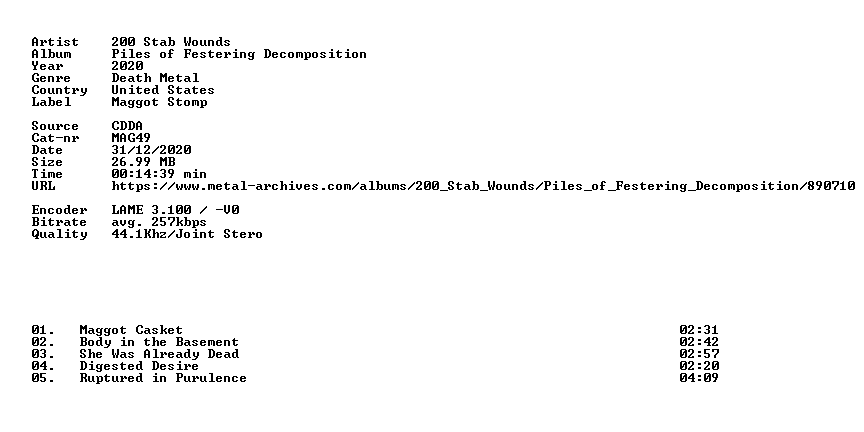 Artist 200 Stab Wounds
Album Piles of Festering Decomposition
Year 2020
Genre Death Metal
Country United States
Label Maggot Stomp

Source CDDA
Cat-nr MAG49
Date 31/12/2020
Size 26.99 MB
Time 00:14:39 min
URL https://www.metal-archives.com/albums/200_Stab_Wounds/Piles_of_Festering_Decomposition/890710

Encoder LAME 3.100 / -V0
Bitrate avg. 257kbps
Quality 44.1Khz/Joint Stero

01. Maggot Casket 02:31
02. Body in the Basement 02:42
03. She Was Already Dead 02:57
04. Digested Desire 02:20
05. Ruptured in Purulence 04:09